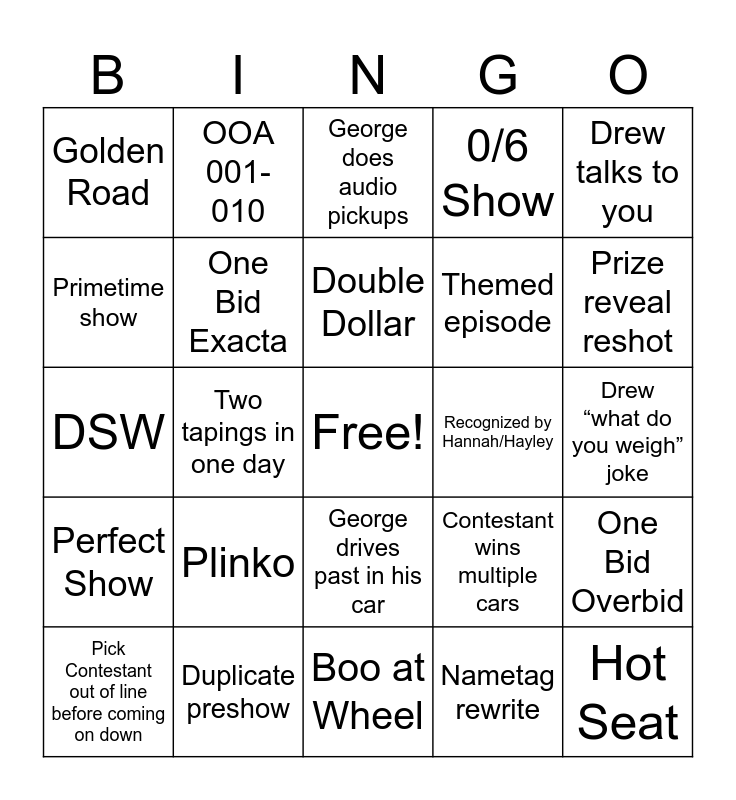 | B | I | N | G | O |
|---|---|---|---|---|
| Golden Road | OOA 001-010 | George does audio pickups | 0/6 Show | Drew talks to you |
| Primetime show | One Bid Exacta | Double Dollar | Themed episode | Prize reveal reshot |
| DSW | Two tapings in one day | Free! | Recognized by Hannah/Hayley | Drew "what do you weigh" joke |
| Perfect Show | Plinko | George drives past in his car | Contestant wins multiple cars | One Bid Overbid |
| Pick Contestant out of line before coming on down | Duplicate preshow | Boo at Wheel | Nametag rewrite | Hot Seat |